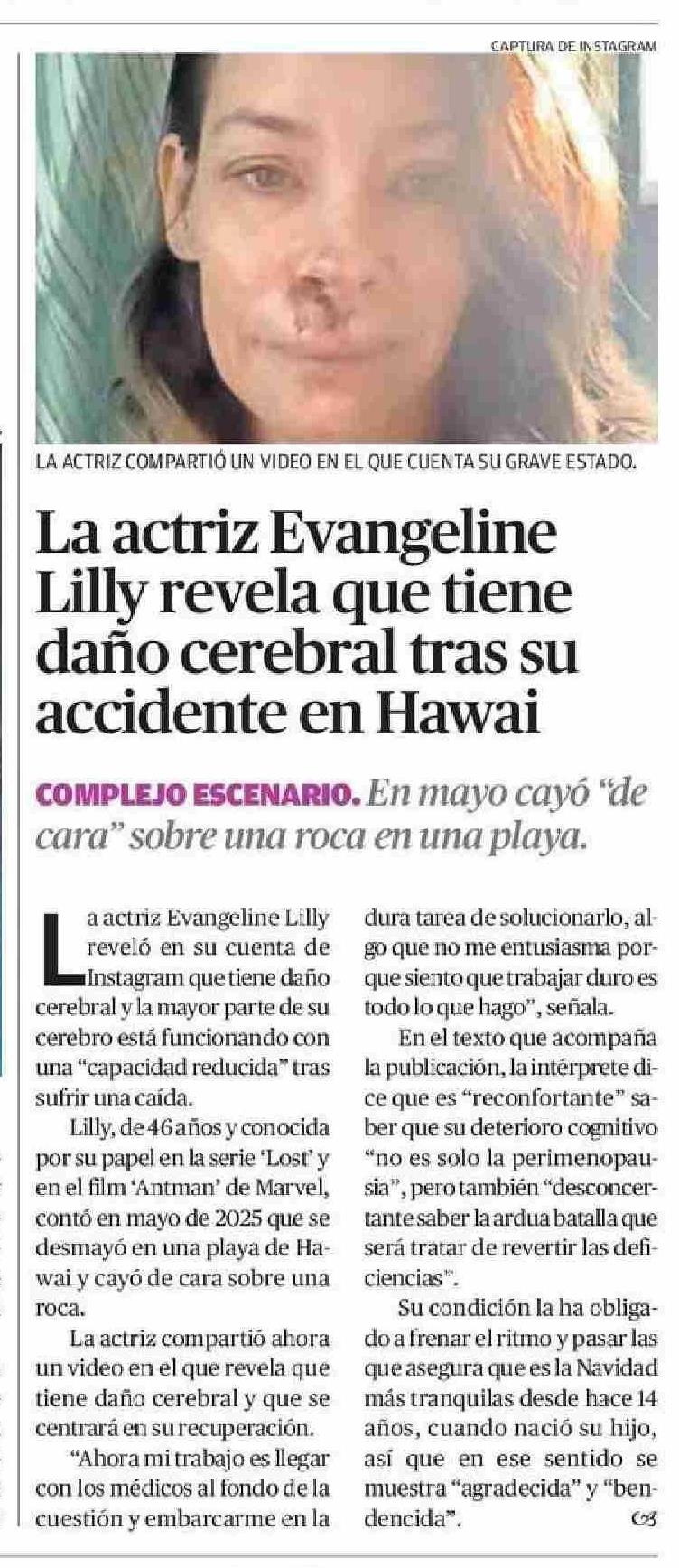 CAPTURA DE INSTAGRAM

LA ACTRIZ COMPARTIÓ UN VIDEO EN EL QUE CUENTA SU GRAVE ESTADO.

La actriz Evangeline Lilly revela que tiene daño cerebral tras su accidente en Hawai

COMPLEJO ESCENARIO. En mayo cayó "de cara" sobre una roca en una playa.

La actriz Evangeline Lilly reveló en su cuenta de Instagram que tiene daño cerebral y la mayor parte de su cerebro está funcionando con una "capacidad reducida" tras sufrir una caída.

Lilly, de 46 años y conocida por su papel en la serie 'Lost' y en el film 'Antman' de Marvel, contó en mayo de 2025 que se desmayó en una playa de Hawai y cayó de cara sobre una roca.

La actriz compartió ahora un video en el que revela que tiene daño cerebral y que se centrará en su recuperación.

"Ahora mi trabajo es llegar con los médicos al fondo de la cuestión y embarcarme en la dura tarea de solucionarlo, algo que no me entusiasma porque siento que trabajar duro es todo lo que hago", señala.

En el texto que acompaña la publicación, la intérprete dice que es "reconfortante" saber que su deterioro cognitivo "no es solo la perimenopausia", pero también "desconcertante saber la ardua batalla que será tratar de revertir las deficiencias".

Su condición la ha obligado a frenar el ritmo y pasar las que asegura que es la Navidad más tranquilas desde hace 14 años, cuando nació su hijo, así que en ese sentido se muestra "agradecida" y "bendencida".